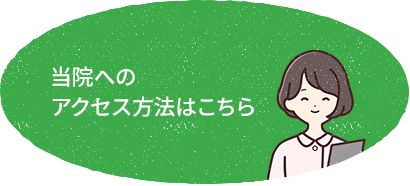 当院への
アクセス方法はこちら